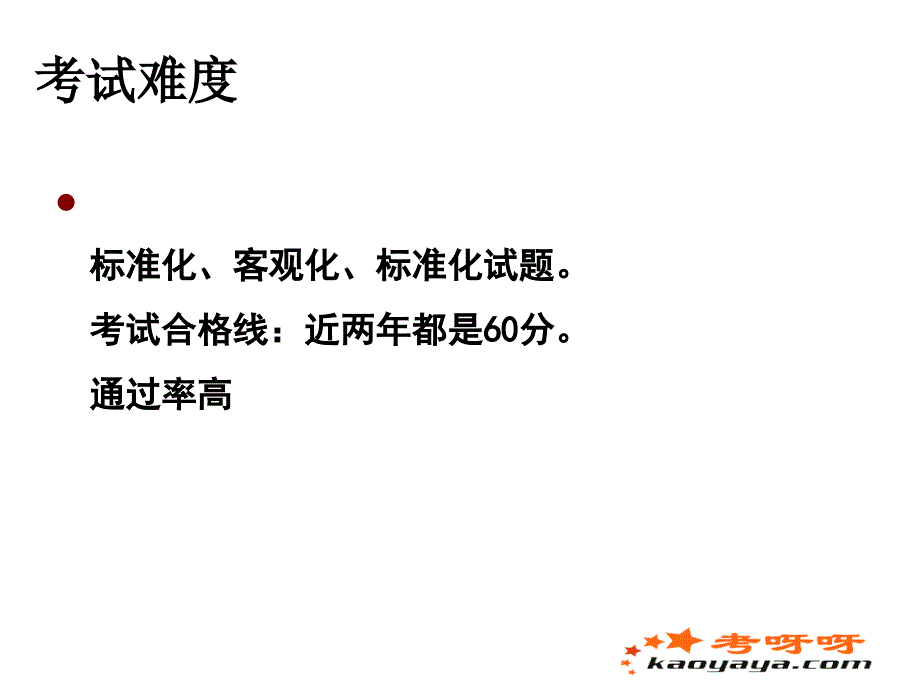 考试难度

标准化、客观化、标准化试题。

考试合格线：近两年都是60分。

通过率高

考呀呀
kaoyaya.com